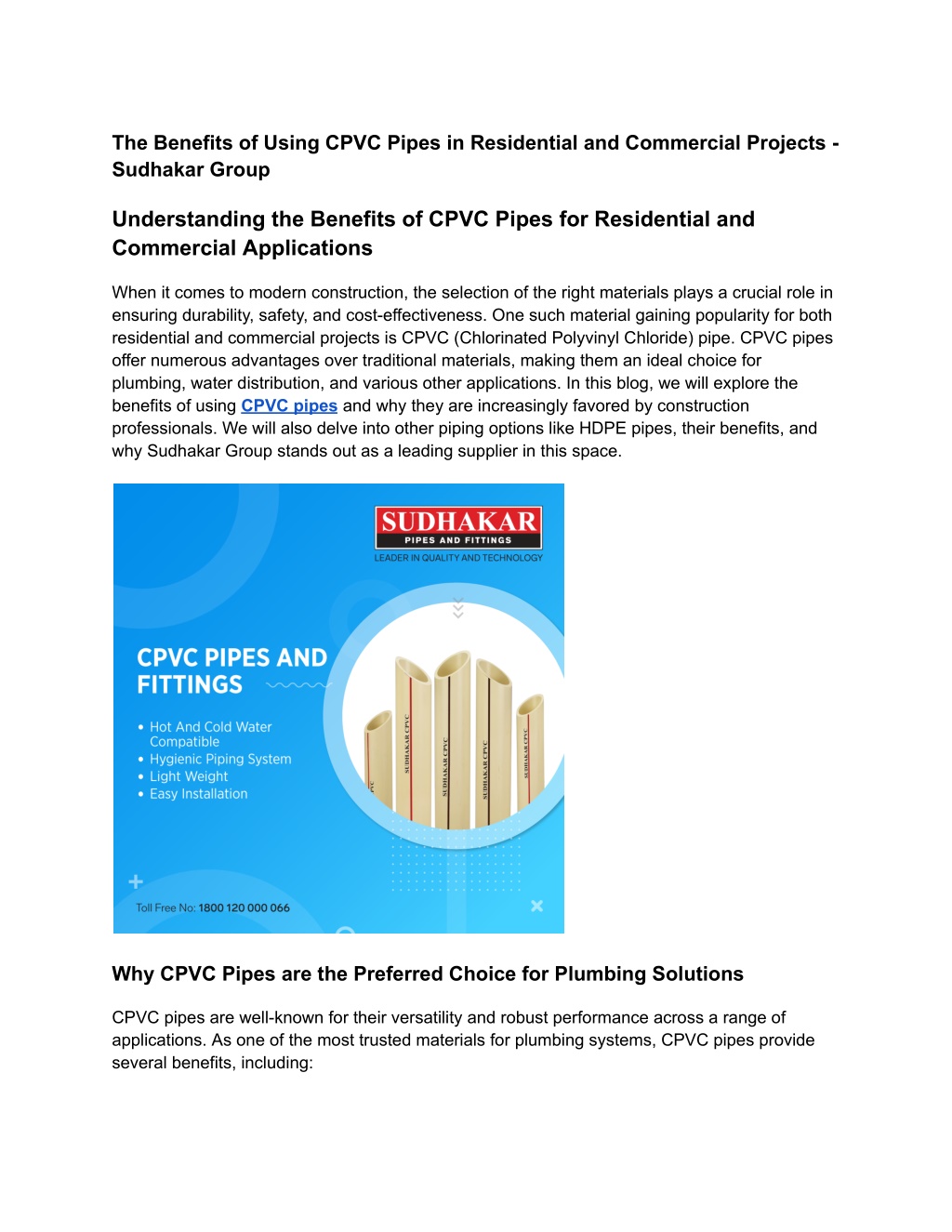 The Benefits of Using CPVC Pipes in Residential and Commercial Projects - Sudhakar Group

Understanding the Benefits of CPVC Pipes for Residential and Commercial Applications

When it comes to modern construction, the selection of the right materials plays a crucial role in ensuring durability, safety, and cost-effectiveness. One such material gaining popularity for both residential and commercial projects is CPVC (Chlorinated Polyvinyl Chloride) pipe. CPVC pipes offer numerous advantages over traditional materials, making them an ideal choice for plumbing, water distribution, and various other applications. In this blog, we will explore the benefits of using CPVC pipes and why they are increasingly favored by construction professionals. We will also delve into other piping options like HDPE pipes, their benefits, and why Sudhakar Group stands out as a leading supplier in this space.

SUDHAKAR
PIPES AND FITTINGS
LEADER IN QUALITY AND TECHNOLOGY

CPVC PIPES AND FITTINGS

• Hot And Cold Water Compatible
• Hygienic Piping System
• Light Weight
• Easy Installation

SUDHAKAR CPVC
SUDHAKAR CPVC
SUDHAKAR CPVC
SUDHAKAR CPVC

Toll Free No: 1800 120 000 066

Why CPVC Pipes are the Preferred Choice for Plumbing Solutions

CPVC pipes are well-known for their versatility and robust performance across a range of applications. As one of the most trusted materials for plumbing systems, CPVC pipes provide several benefits, including: